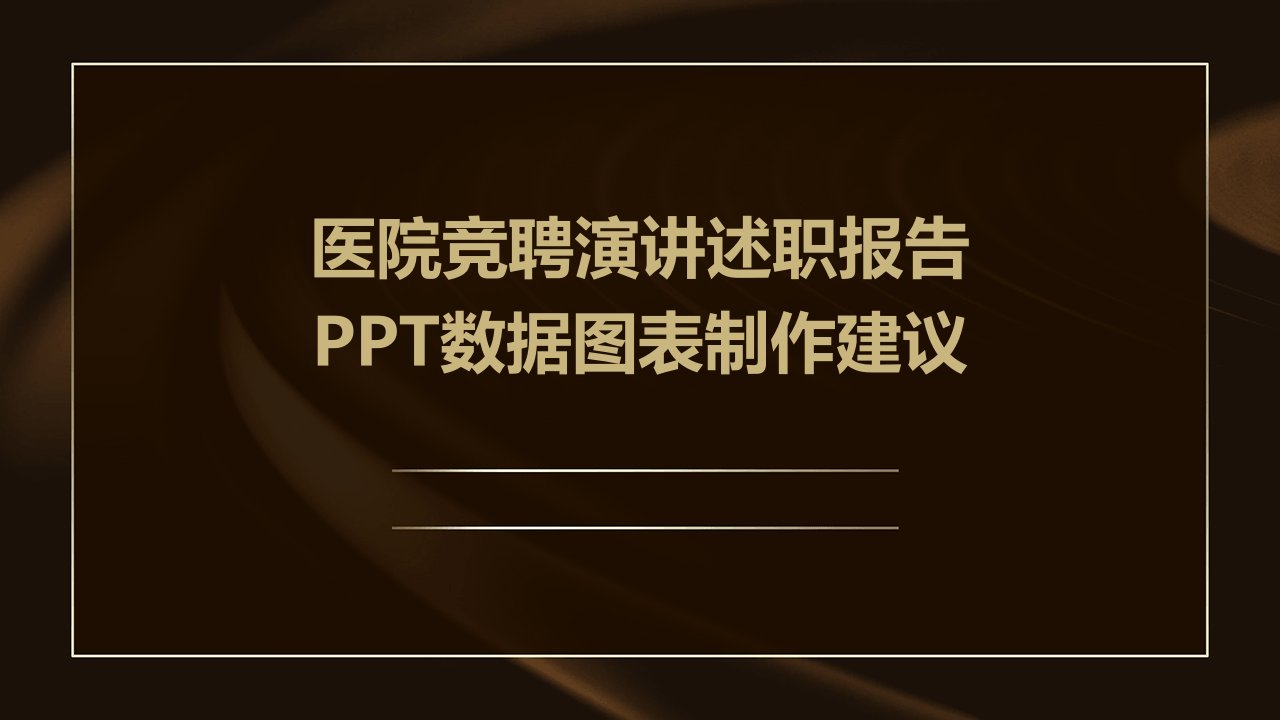 医院竞聘演讲述职报告
PPT数据图表制作建议